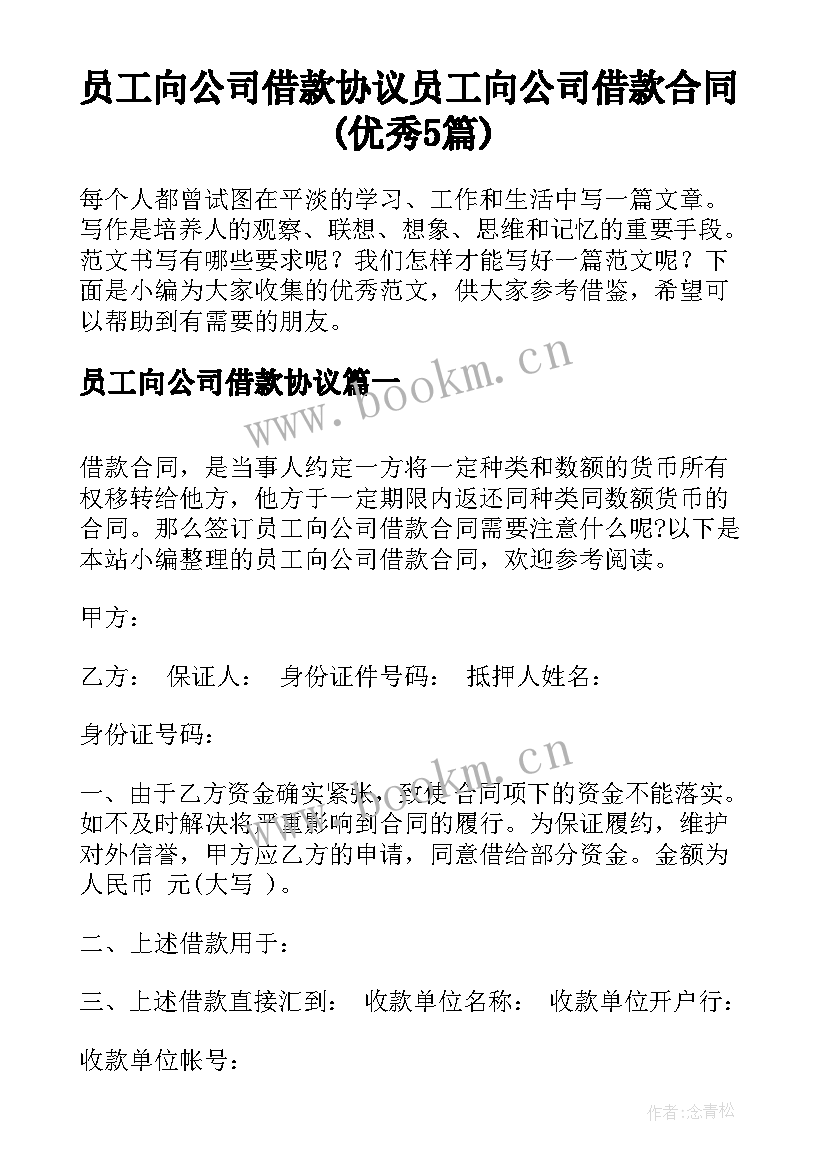 员工向公司借款协议员工向公司借款合同(优秀5篇)

每个人都曾试图在平淡的学习、工作和生活中写一篇文章。写作是培养人的观察、联想、想象、思维和记忆的重要手段。范文书写有哪些要求呢？我们怎样才能写好一篇范文呢？下面是小编为大家收集的优秀范文，供大家参考借鉴，希望可以帮助到有需要的朋友。

员工向公司借款协议篇一

www.bookm.cn

借款合同，是当事人约定一方将一定种类和数额的货币所有权移转给他方，他方于一定期限内返还同种类同数额货币的合同。那么签订员工向公司借款合同需要注意什么呢?以下是本站小编整理的员工向公司借款合同，欢迎参考阅读。

甲方：

乙方： 保证人： 身份证件号码： 抵押人姓名：

身份证号码：

www.bookm.cn

一、由于乙方资金确实紧张，致使 合同项下的资金不能落实。如不及时解决将严重影响到合同的履行。为保证履约，维护对外信誉，甲方应乙方的申请，同意借给部分资金。金额为人民币 元(大写 )。

二、上述借款用于：

三、上述借款直接汇到： 收款单位名称： 收款单位开户行：

收款单位帐号：

作者:念青松